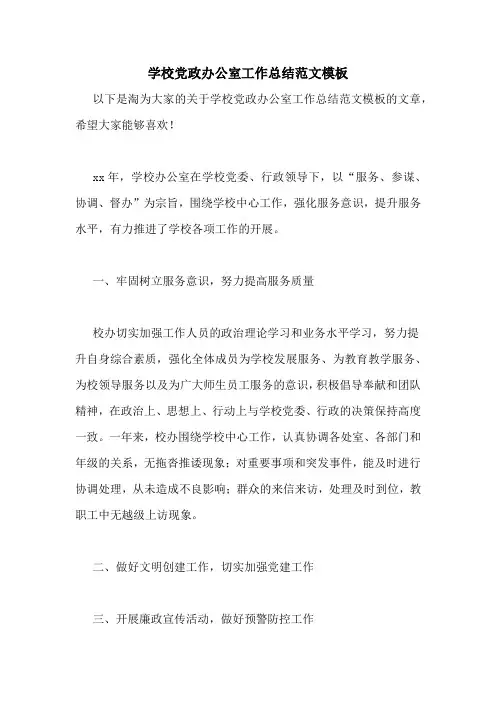 学校党政办公室工作总结范文模板

以下是淘为大家的关于学校党政办公室工作总结范文模板的文章，希望大家能够喜欢！

xx年，学校办公室在学校党委、行政领导下，以“服务、参谋、协调、督办”为宗旨，围绕学校中心工作，强化服务意识，提升服务水平，有力推进了学校各项工作的开展。

一、牢固树立服务意识，努力提高服务质量

校办切实加强工作人员的政治理论学习和业务水平学习，努力提升自身综合素质，强化全体成员为学校发展服务、为教育教学服务、为校领导服务以及为广大师生员工服务的意识，积极倡导奉献和团队精神，在政治上、思想上、行动上与学校党委、行政的决策保持高度一致。一年来，校办围绕学校中心工作，认真协调各处室、各部门和年级的关系，无拖沓推诿现象；对重要事项和突发事件，能及时进行协调处理，从未造成不良影响；群众的来信来访，处理及时到位，教职工中无越级上访现象。

二、做好文明创建工作，切实加强党建工作

三、开展廉政宣传活动，做好预警防控工作